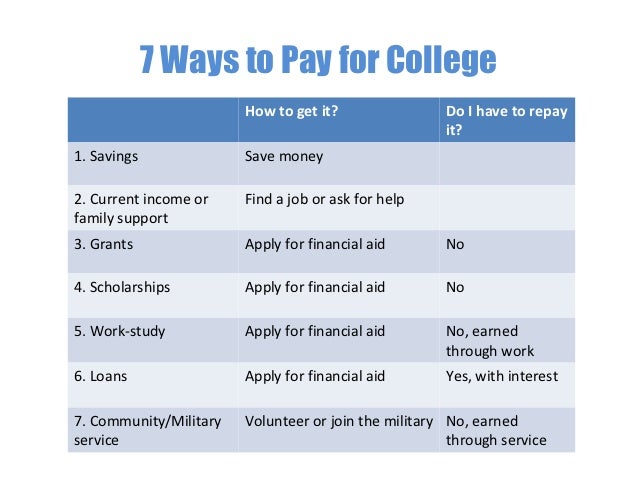 7 Ways to Pay for College

| | How to get it? | Do I have to repay it? |
|---|---|---|
| 1. Savings | Save money | |
| 2. Current income or family support | Find a job or ask for help | |
| 3. Grants | Apply for financial aid | No |
| 4. Scholarships | Apply for financial aid | No |
| 5. Work-study | Apply for financial aid | No, earned through work |
| 6. Loans | Apply for financial aid | Yes, with interest |
| 7. Community/Military service | Volunteer or join the military | No, earned through service |